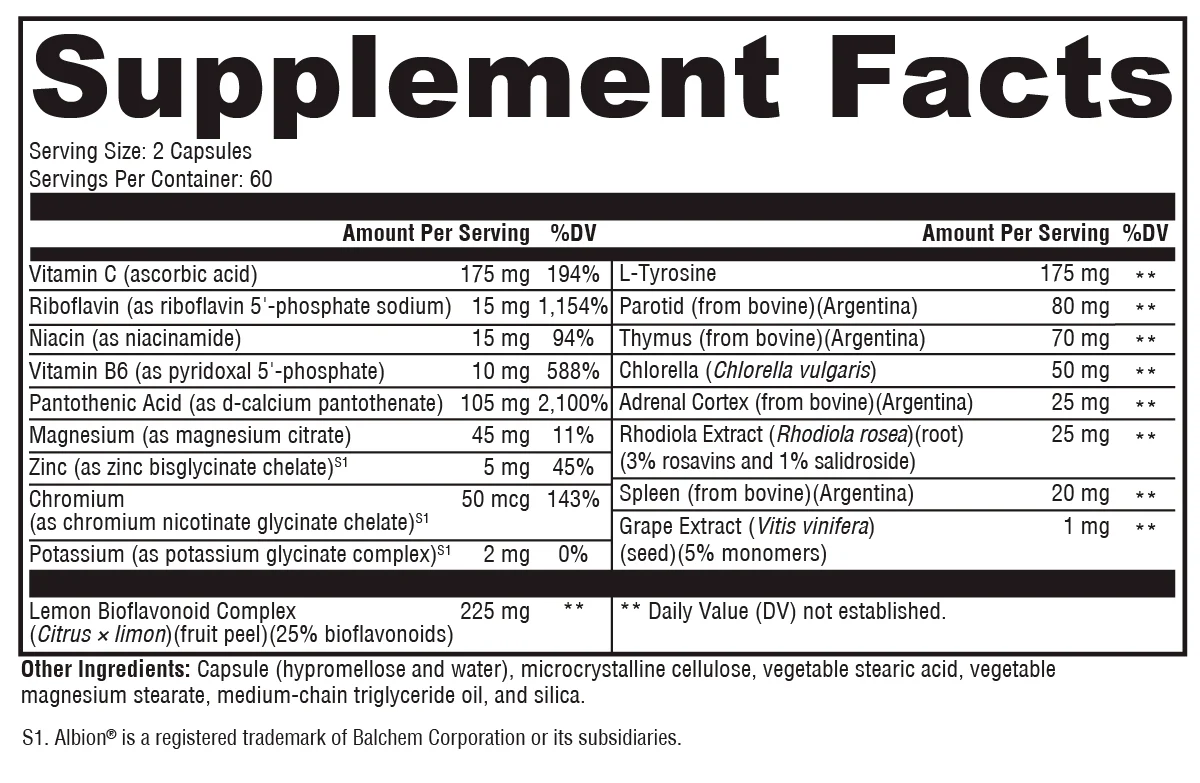 Supplement Facts

Serving Size: 2 Capsules
Servings Per Container: 60

| | Amount Per Serving | %DV |
|---|---|---|
| Vitamin C (ascorbic acid) | 175 mg | 194% |
| Riboflavin (as riboflavin 5'-phosphate sodium) | 15 mg | 1,154% |
| Niacin (as niacinamide) | 15 mg | 94% |
| Vitamin B6 (as pyridoxal 5'-phosphate) | 10 mg | 588% |
| Pantothenic Acid (as d-calcium pantothenate) | 105 mg | 2,100% |
| Magnesium (as magnesium citrate) | 45 mg | 11% |
| Zinc (as zinc bisglycinate chelate)$^{S1}$ | 5 mg | 45% |
| Chromium (as chromium nicotinate glycinate chelate)$^{S1}$ | 50 mcg | 143% |
| Potassium (as potassium glycinate complex)$^{S1}$ | 2 mg | 0% |
| Lemon Bioflavonoid Complex (Citrus × limon)(fruit peel)(25% bioflavonoids) | 225 mg | ** |

| | Amount Per Serving | %DV |
|---|---|---|
| L-Tyrosine | 175 mg | ** |
| Parotid (from bovine)(Argentina) | 80 mg | ** |
| Thymus (from bovine)(Argentina) | 70 mg | ** |
| Chlorella (Chlorella vulgaris) | 50 mg | ** |
| Adrenal Cortex (from bovine)(Argentina) | 25 mg | ** |
| Rhodiola Extract (Rhodiola rosea)(root) (3% rosavins and 1% salidroside) | 25 mg | ** |
| Spleen (from bovine)(Argentina) | 20 mg | ** |
| Grape Extract (Vitis vinifera) (seed)(5% monomers) | 1 mg | ** |

** Daily Value (DV) not established.

Other Ingredients: Capsule (hypromellose and water), microcrystalline cellulose, vegetable stearic acid, vegetable magnesium stearate, medium-chain triglyceride oil, and silica.

S1. Albion® is a registered trademark of Balchem Corporation or its subsidiaries.